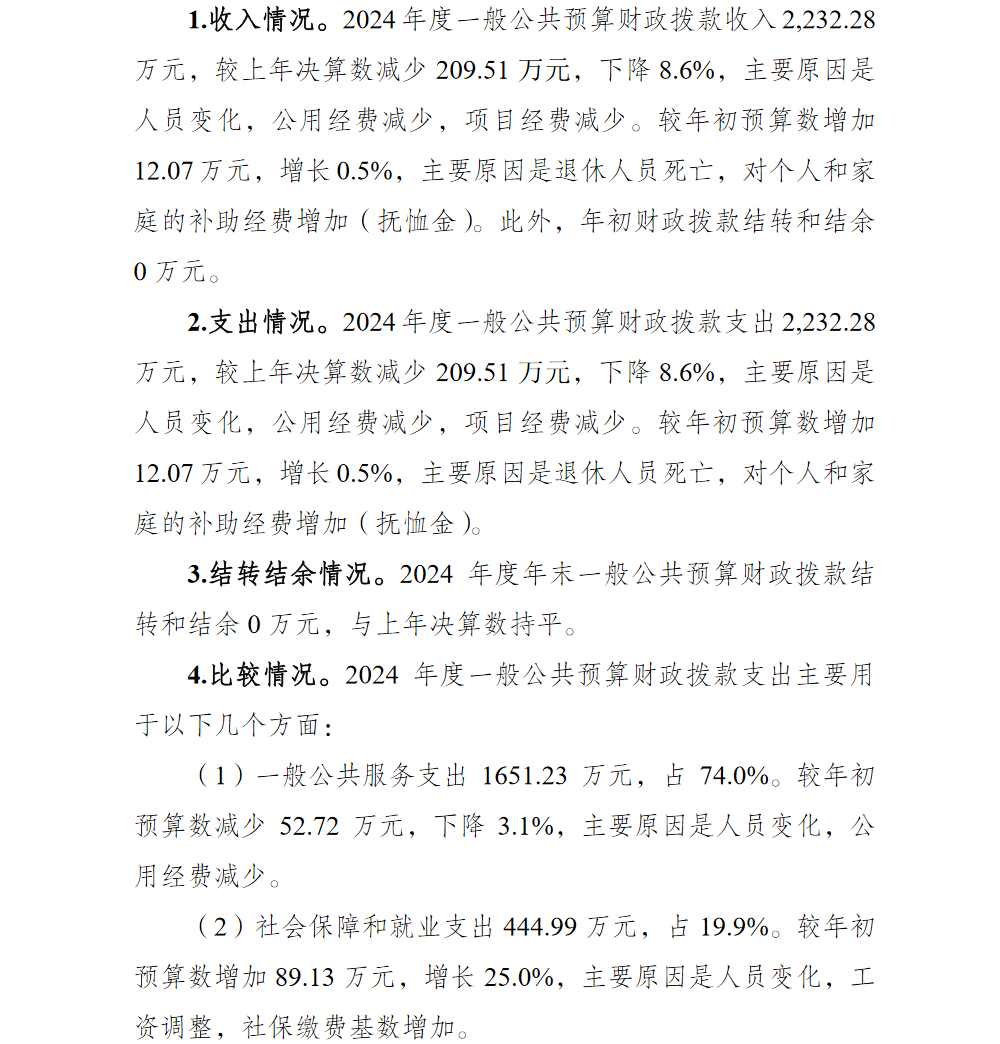 1.收入情况。2024 年度一般公共预算财政拨款收入 2,232.28 万元，较上年决算数减少 209.51 万元，下降 8.6%，主要原因是人员变化，公用经费减少，项目经费减少。较年初预算数增加 12.07 万元，增长 0.5%，主要原因是退休人员死亡，对个人和家庭的补助经费增加（抚恤金）。此外，年初财政拨款结转和结余 0 万元。

2.支出情况。2024 年度一般公共预算财政拨款支出 2,232.28 万元，较上年决算数减少 209.51 万元，下降 8.6%，主要原因是人员变化，公用经费减少，项目经费减少。较年初预算数增加 12.07 万元，增长 0.5%，主要原因是退休人员死亡，对个人和家庭的补助经费增加（抚恤金）。

3.结转结余情况。2024 年度年末一般公共预算财政拨款结转和结余 0 万元，与上年决算数持平。

4.比较情况。2024 年度一般公共预算财政拨款支出主要用于以下几个方面：

（1）一般公共服务支出 1651.23 万元，占 74.0%。较年初预算数减少 52.72 万元，下降 3.1%，主要原因是人员变化，公用经费减少。

（2）社会保障和就业支出 444.99 万元，占 19.9%。较年初预算数增加 89.13 万元，增长 25.0%，主要原因是人员变化，工资调整，社保缴费基数增加。